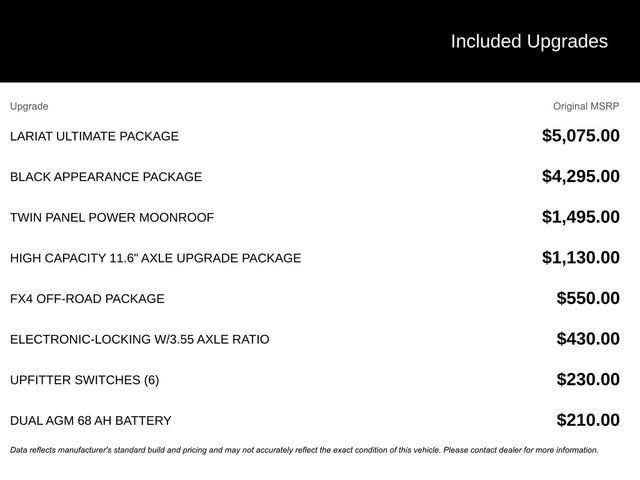 Included Upgrades

| Upgrade | Original MSRP |
|---|---|
| LARIAT ULTIMATE PACKAGE | \$5,075.00 |
| BLACK APPEARANCE PACKAGE | \$4,295.00 |
| TWIN PANEL POWER MOONROOF | \$1,495.00 |
| HIGH CAPACITY 11.6" AXLE UPGRADE PACKAGE | \$1,130.00 |
| FX4 OFF-ROAD PACKAGE | \$550.00 |
| ELECTRONIC-LOCKING W/3.55 AXLE RATIO | \$430.00 |
| UPFITTER SWITCHES (6) | \$230.00 |
| DUAL AGM 68 AH BATTERY | \$210.00 |

Data reflects manufacturer's standard build and pricing and may not accurately reflect the exact condition of this vehicle. Please contact dealer for more information.